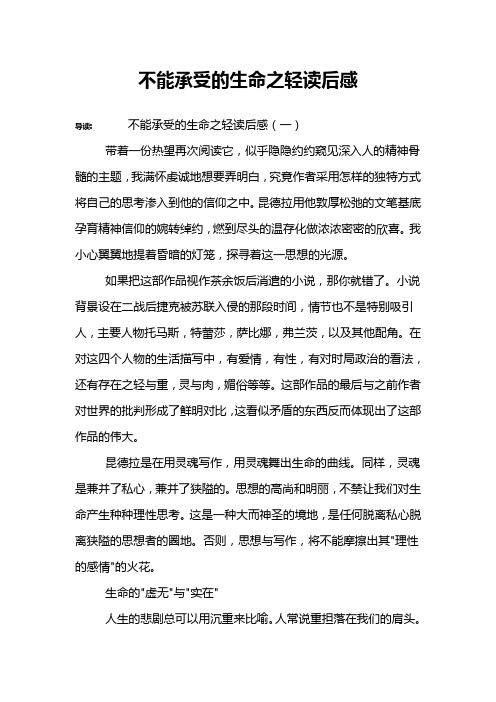 不能承受的生命之轻读后感

导读： 不能承受的生命之轻读后感（一）

带着一份热望再次阅读它，似乎隐隐约约窥见深入人的精神骨髓的主题，我满怀虔诚地想要弄明白，究竟作者采用怎样的独特方式将自己的思考渗入到他的信仰之中。昆德拉用他敦厚松弛的文笔基底孕育精神信仰的婉转绰约，燃到尽头的温存化做浓浓密密的欣喜。我小心翼翼地提着昏暗的灯笼，探寻着这一思想的光源。

如果把这部作品视作茶余饭后消遣的小说，那你就错了。小说背景设在二战后捷克被苏联入侵的那段时间，情节也不是特别吸引人，主要人物托马斯，特蕾莎，萨比娜，弗兰茨，以及其他配角。在对这四个人物的生活描写中，有爱情，有性，有对时局政治的看法，还有存在之轻与重，灵与肉，媚俗等等。这部作品的最后与之前作者对世界的批判形成了鲜明对比，这看似矛盾的东西反而体现出了这部作品的伟大。

昆德拉是在用灵魂写作，用灵魂舞出生命的曲线。同样，灵魂是兼并了私心，兼并了狭隘的。思想的高尚和明丽，不禁让我们对生命产生种种理性思考。这是一种大而神圣的境地，是任何脱离私心脱离狭隘的思想者的圈地。否则，思想与写作，将不能摩擦出其"理性的感情"的火花。

生命的"虚无"与"实在"

人生的悲剧总可以用沉重来比喻。人常说重担落在我们的肩头。